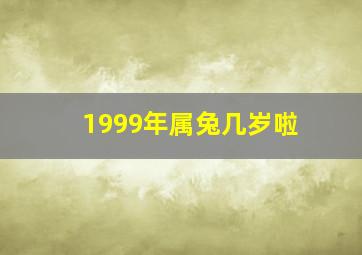 1999年属兔几岁啦